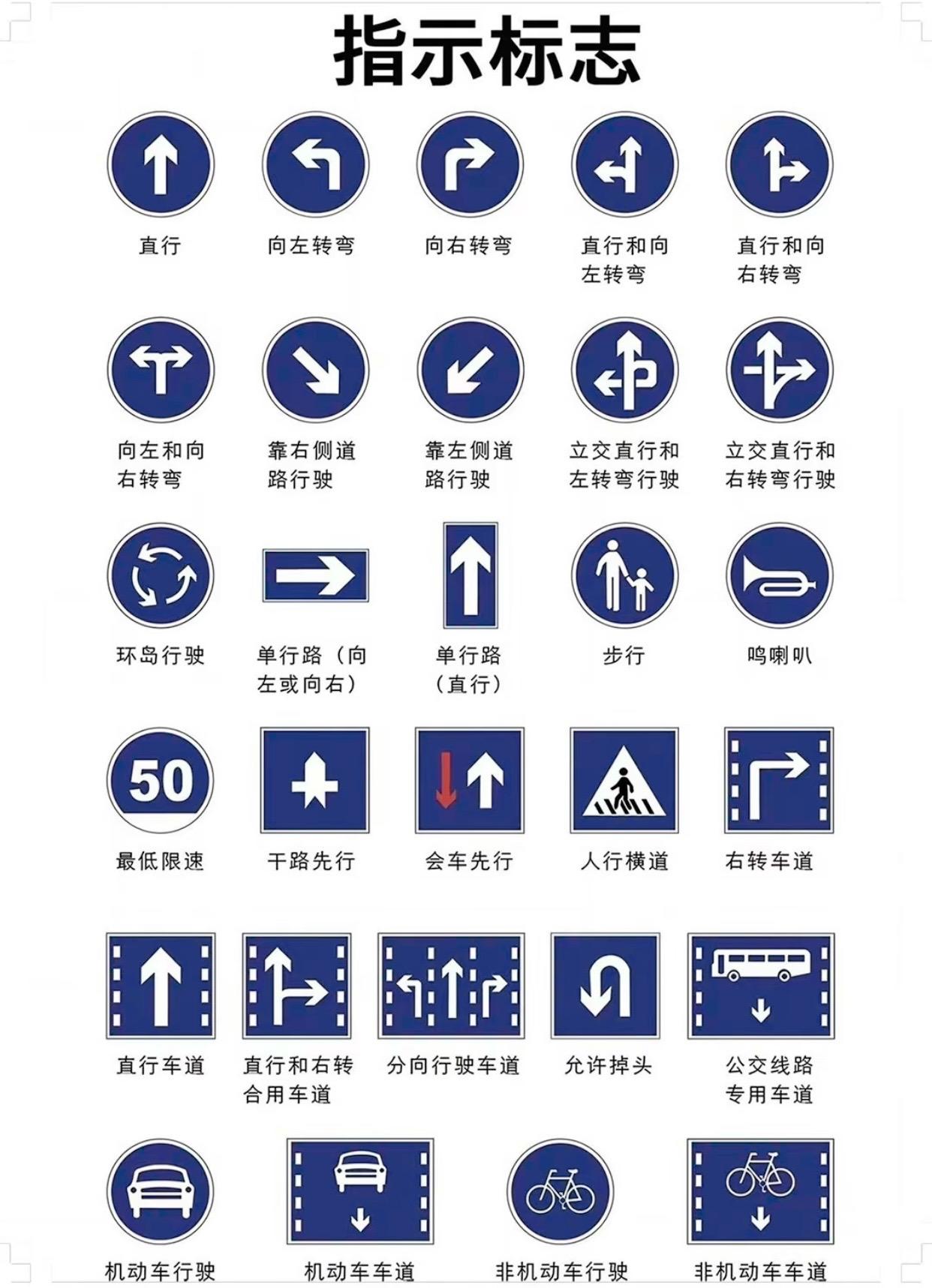 指示标志

直行

向左转弯

向右转弯

直行和向左转弯

直行和向右转弯

向左和向右转弯

靠右侧道路行驶

靠左侧道路行驶

立交直行和左转弯行驶

立交直行和右转弯行驶

环岛行驶

单行路（向左或向右）

单行路（直行）

步行

鸣喇叭

50

最低限速

干路先行

会车先行

人行横道

右转车道

直行车道

直行和右转合用车道

分向行驶车道

允许掉头

公交线路专用车道

机动车行驶

机动车车道

非机动车行驶

非机动车车道